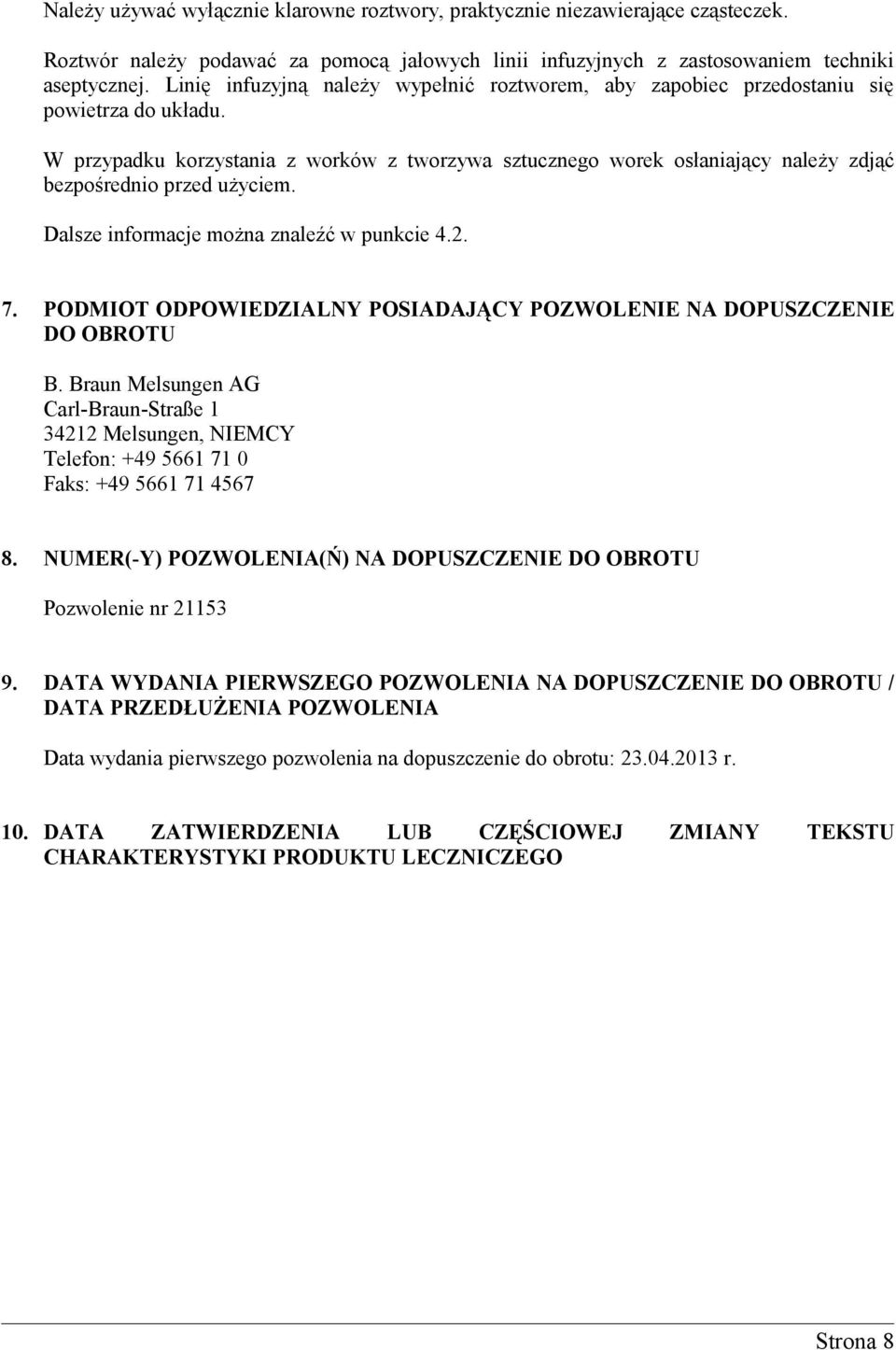 Należy używać wyłącznie klarowne roztwory, praktycznie niezawierające cząsteczek.

Roztwór należy podawać za pomocą jałowych linii infuzyjnych z zastosowaniem techniki aseptycznej. Linię infuzyjną należy wypełnić roztworem, aby zapobiec przedostaniu się powietrza do układu.

W przypadku korzystania z worków z tworzywa sztucznego worek osłaniający należy zdjąć bezpośrednio przed użyciem.

Dalsze informacje można znaleźć w punkcie 4.2.

7. PODMIOT ODPOWIEDZIALNY POSIADAJĄCY POZWOLENIE NA DOPUSZCZENIE DO OBROTU

B. Braun Melsungen AG
Carl-Braun-Straße 1
34212 Melsungen, NIEMCY
Telefon: +49 5661 71 0
Faks: +49 5661 71 4567

8. NUMER(-Y) POZWOLENIA(Ń) NA DOPUSZCZENIE DO OBROTU

Pozwolenie nr 21153

9. DATA WYDANIA PIERWSZEGO POZWOLENIA NA DOPUSZCZENIE DO OBROTU / DATA PRZEDŁUŻENIA POZWOLENIA

Data wydania pierwszego pozwolenia na dopuszczenie do obrotu: 23.04.2013 r.

10. DATA ZATWIERDZENIA LUB CZĘŚCIOWEJ ZMIANY TEKSTU CHARAKTERYSTYKI PRODUKTU LECZNICZEGO

Strona 8